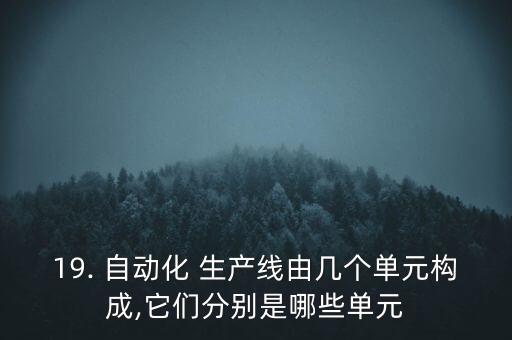 19. 自动化 生产线由几个单元构成,它们分别是哪些单元